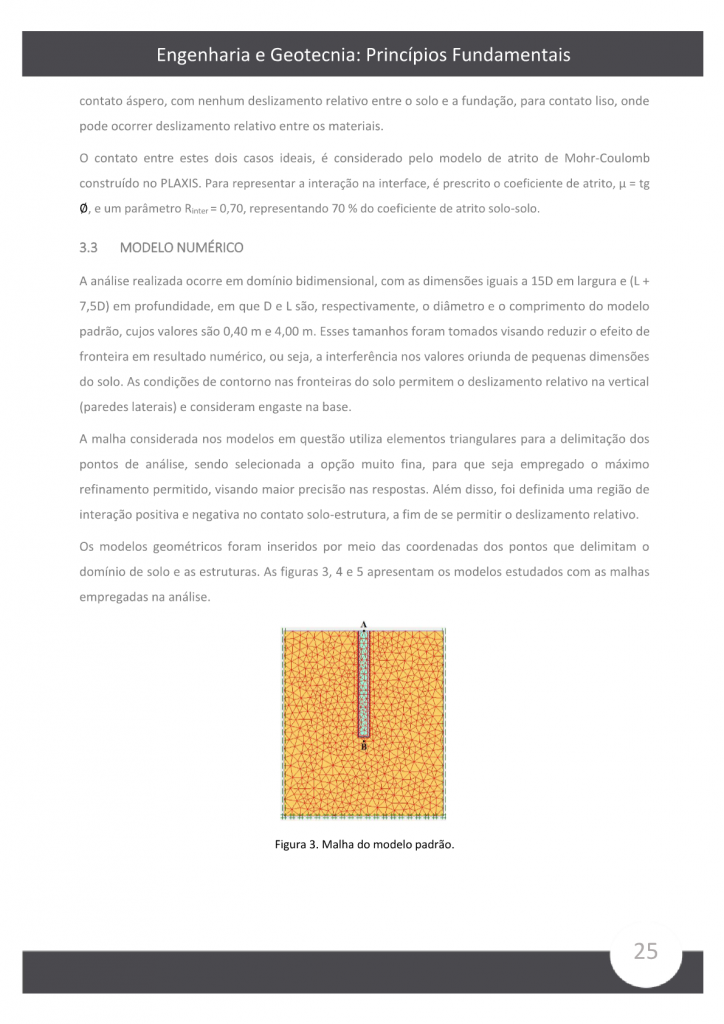 Engenharia e Geotecnia: Princípios Fundamentais

contato áspero, com nenhum deslizamento relativo entre o solo e a fundação, para contato liso, onde pode ocorrer deslizamento relativo entre os materiais.

O contato entre estes dois casos ideais, é considerado pelo modelo de atrito de Mohr-Coulomb construído no PLAXIS. Para representar a interação na interface, é prescrito o coeficiente de atrito, μ = tg Ø, e um parâmetro $R_{inter}$ = 0,70, representando 70 % do coeficiente de atrito solo-solo.

3.3 MODELO NUMÉRICO

A análise realizada ocorre em domínio bidimensional, com as dimensões iguais a 15D em largura e (L + 7,5D) em profundidade, em que D e L são, respectivamente, o diâmetro e o comprimento do modelo padrão, cujos valores são 0,40 m e 4,00 m. Esses tamanhos foram tomados visando reduzir o efeito de fronteira em resultado numérico, ou seja, a interferência nos valores oriunda de pequenas dimensões do solo. As condições de contorno nas fronteiras do solo permitem o deslizamento relativo na vertical (paredes laterais) e consideram engaste na base.

A malha considerada nos modelos em questão utiliza elementos triangulares para a delimitação dos pontos de análise, sendo selecionada a opção muito fina, para que seja empregado o máximo refinamento permitido, visando maior precisão nas respostas. Além disso, foi definida uma região de interação positiva e negativa no contato solo-estrutura, a fim de se permitir o deslizamento relativo.

Os modelos geométricos foram inseridos por meio das coordenadas dos pontos que delimitam o domínio de solo e as estruturas. As figuras 3, 4 e 5 apresentam os modelos estudados com as malhas empregadas na análise.

A

B

Figura 3. Malha do modelo padrão.

25